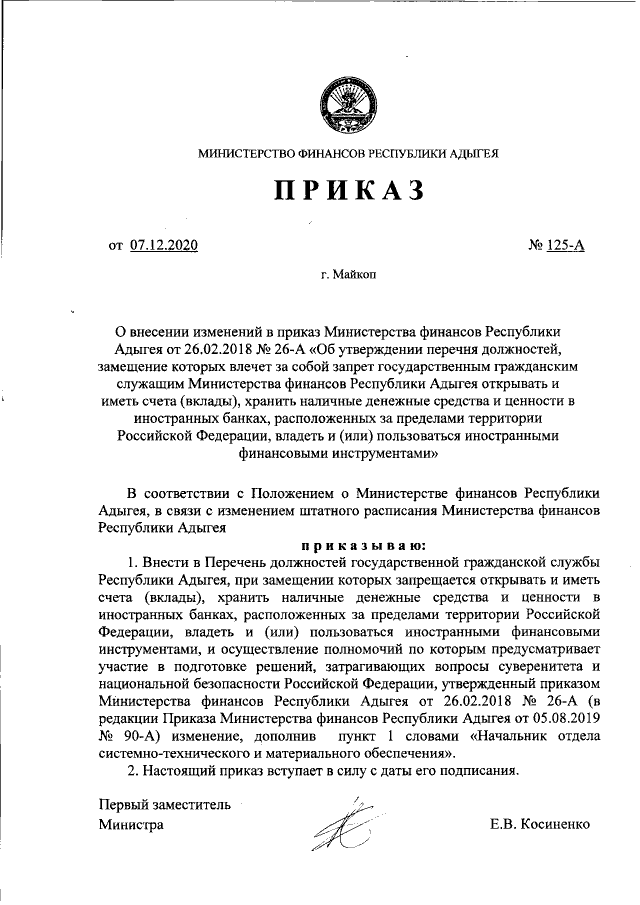 МИНИСТЕРСТВО ФИНАНСОВ РЕСПУБЛИКИ АДЫГЕЯ

ПРИКАЗ

от 07.12.2020

№ 125-А

г. Майкоп

О внесении изменений в приказ Министерства финансов Республики Адыгея от 26.02.2018 № 26-А «Об утверждении перечня должностей, замещение которых влечет за собой запрет государственным гражданским служащим Министерства финансов Республики Адыгея открывать и иметь счета (вклады), хранить наличные денежные средства и ценности в иностранных банках, расположенных за пределами территории Российской Федерации, владеть и (или) пользоваться иностранными финансовыми инструментами»

В соответствии с Положением о Министерстве финансов Республики Адыгея, в связи с изменением штатного расписания Министерства финансов Республики Адыгея

приказываю:

1. Внести в Перечень должностей государственной гражданской службы Республики Адыгея, при замещении которых запрещается открывать и иметь счета (вклады), хранить наличные денежные средства и ценности в иностранных банках, расположенных за пределами территории Российской Федерации, владеть и (или) пользоваться иностранными финансовыми инструментами, и осуществление полномочий по которым предусматривает участие в подготовке решений, затрагивающих вопросы суверенитета и национальной безопасности Российской Федерации, утвержденный приказом Министерства финансов Республики Адыгея от 26.02.2018 № 26-А (в редакции Приказа Министерства финансов Республики Адыгея от 05.08.2019 № 90-А) изменение, дополнив пункт 1 словами «Начальник отдела системно-технического и материального обеспечения».

2. Настоящий приказ вступает в силу с даты его подписания.

Первый заместитель
Министра

Е.В. Косиненко